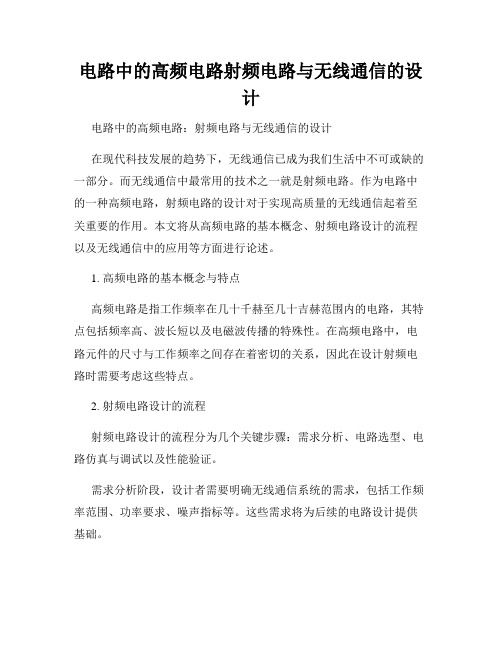 电路中的高频电路射频电路与无线通信的设计

电路中的高频电路：射频电路与无线通信的设计

在现代科技发展的趋势下，无线通信已成为我们生活中不可或缺的一部分。而无线通信中最常用的技术之一就是射频电路。作为电路中的一种高频电路，射频电路的设计对于实现高质量的无线通信起着至关重要的作用。本文将从高频电路的基本概念、射频电路设计的流程以及无线通信中的应用等方面进行论述。

1. 高频电路的基本概念与特点

高频电路是指工作频率在几十千赫至几十吉赫范围内的电路，其特点包括频率高、波长短以及电磁波传播的特殊性。在高频电路中，电路元件的尺寸与工作频率之间存在着密切的关系，因此在设计射频电路时需要考虑这些特点。

2. 射频电路设计的流程

射频电路设计的流程分为几个关键步骤：需求分析、电路选型、电路仿真与调试以及性能验证。

需求分析阶段，设计者需要明确无线通信系统的需求，包括工作频率范围、功率要求、噪声指标等。这些需求将为后续的电路设计提供基础。